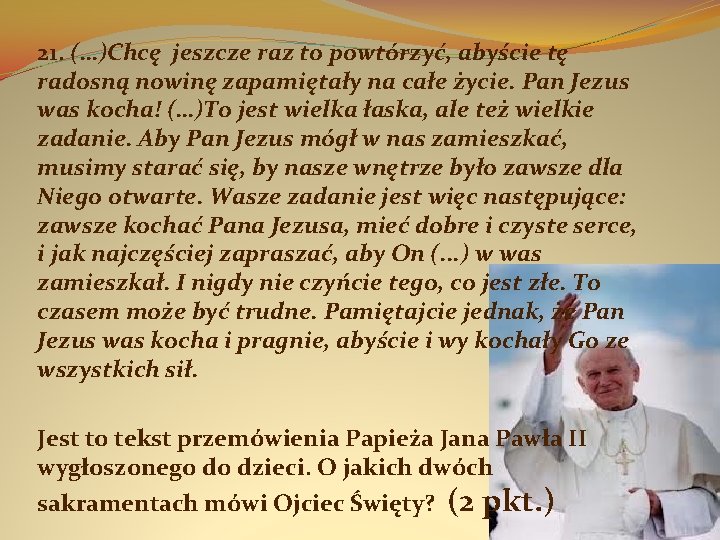 21. (...)Chcę jeszcze raz to powtórzyć, abyście tę radosną nowinę zapamiętały na całe życie. Pan Jezus was kocha! (...)To jest wielka łaska, ale też wielkie zadanie. Aby Pan Jezus mógł w nas zamieszkać, musimy starać się, by nasze wnętrze było zawsze dla Niego otwarte. Wasze zadanie jest więc następujące: zawsze kochać Pana Jezusa, mieć dobre i czyste serce, i jak najczęściej zapraszać, aby On (...) w was zamieszkał. I nigdy nie czyńcie tego, co jest złe. To czasem może być trudne. Pamiętajcie jednak, że Pan Jezus was kocha i pragnie, abyście i wy kochały Go ze wszystkich sił.

Jest to tekst przemówienia Papieża Jana Pawła II wygłoszonego do dzieci. O jakich dwóch sakramentach mówi Ojciec Święty? (2 pkt.)